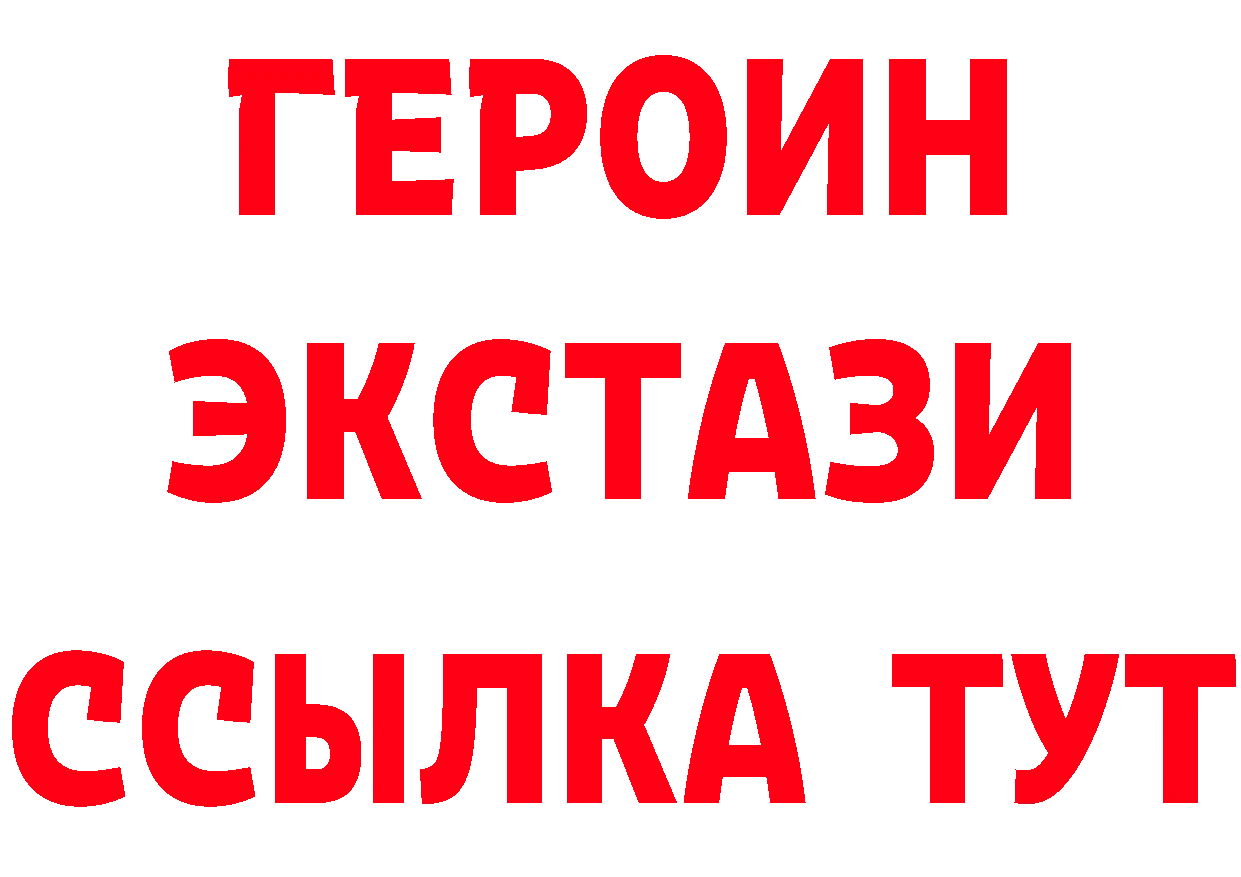 ГЕРОИН
ЭКСТАЗИ
ССЫЛКА ТУТ